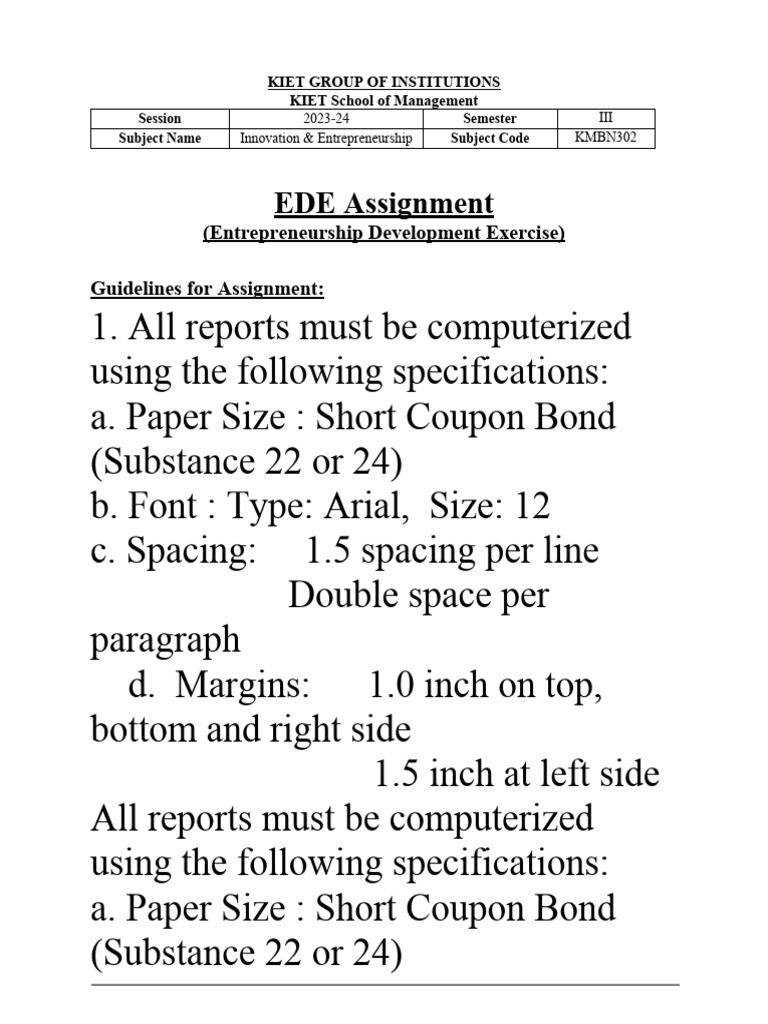 KIET GROUP OF INSTITUTIONS
KIET School of Management

| Session | 2023-24 | Semester | III |
|---|---|---|---|
| Subject Name | Innovation & Entrepreneurship | Subject Code | KMBN302 |

EDE Assignment
(Entrepreneurship Development Exercise)

Guidelines for Assignment:

1. All reports must be computerized using the following specifications:
a. Paper Size : Short Coupon Bond (Substance 22 or 24)
b. Font : Type: Arial, Size: 12
c. Spacing: 1.5 spacing per line
Double space per paragraph
d. Margins: 1.0 inch on top, bottom and right side
1.5 inch at left side
All reports must be computerized using the following specifications:
a. Paper Size : Short Coupon Bond (Substance 22 or 24)